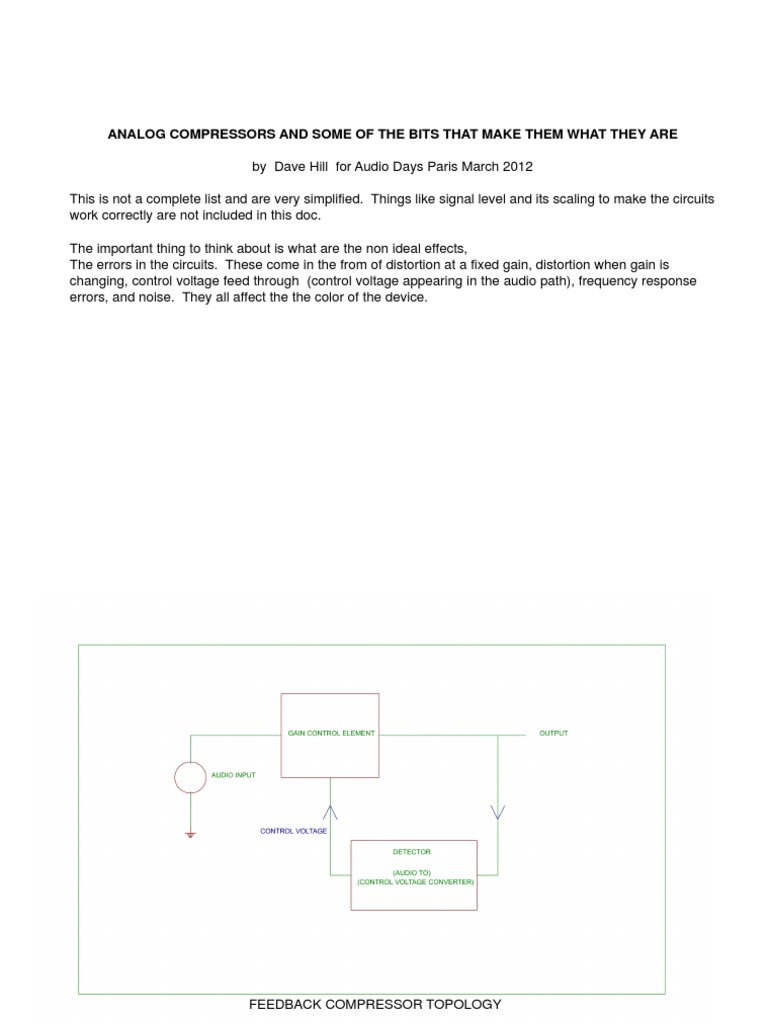 ANALOG COMPRESSORS AND SOME OF THE BITS THAT MAKE THEM WHAT THEY ARE

by Dave Hill for Audio Days Paris March 2012

This is not a complete list and are very simplified. Things like signal level and its scaling to make the circuits work correctly are not included in this doc.

The important thing to think about is what are the non ideal effects,
The errors in the circuits. These come in the from of distortion at a fixed gain, distortion when gain is changing, control voltage feed through (control voltage appearing in the audio path), frequency response errors, and noise. They all affect the the color of the device.

GAIN CONTROL ELEMENT

OUTPUT

AUDIO INPUT

CONTROL VOLTAGE

DETECTOR

(AUDIO TO)
(CONTROL VOLTAGE CONVERTER)

FEEDBACK COMPRESSOR TOPOLOGY